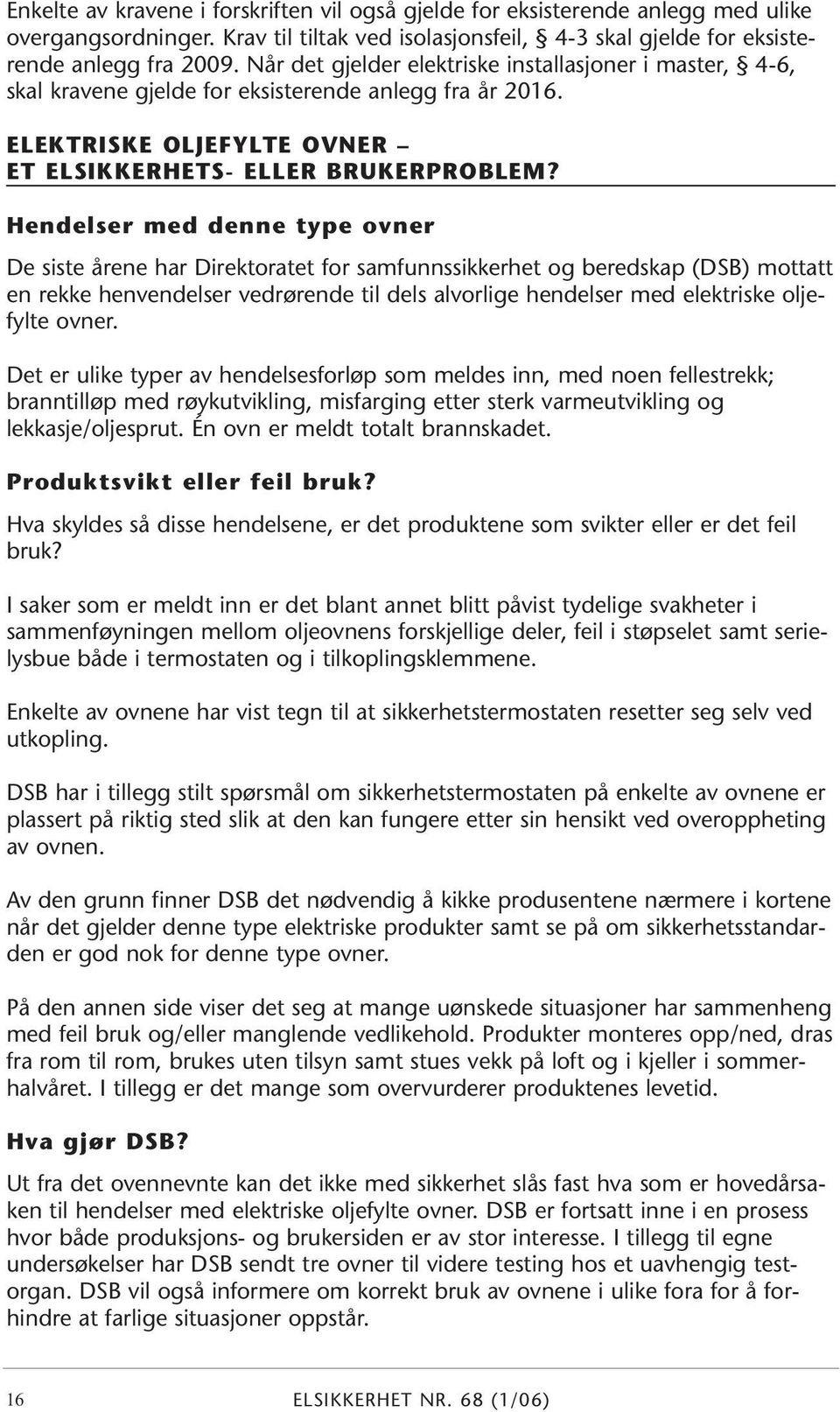 Enkelte av kravene i forskriften vil også gjelde for eksisterende anlegg med ulike overgangsordninger. Krav til tiltak ved isolasjonsfeil, § 4-3 skal gjelde for eksisterende anlegg fra 2009. Når det gjelder elektriske installasjoner i master, § 4-6, skal kravene gjelde for eksisterende anlegg fra år 2016.

ELEKTRISKE OLJEFYLTE OVNER – ET ELSIKKERHETS- ELLER BRUKERPROBLEM?

Hendelser med denne type ovner

De siste årene har Direktoratet for samfunnssikkerhet og beredskap (DSB) mottatt en rekke henvendelser vedrørende til dels alvorlige hendelser med elektriske oljefylte ovner.

Det er ulike typer av hendelsesforløp som meldes inn, med noen fellestrekk; branntilløp med røykutvikling, misfarging etter sterk varmeutvikling og lekkasje/oljesprut. Én ovn er meldt totalt brannskadet.

Produktsvikt eller feil bruk?

Hva skyldes så disse hendelsene, er det produktene som svikter eller er det feil bruk?

I saker som er meldt inn er det blant annet blitt påvist tydelige svakheter i sammenføyningen mellom oljeovnens forskjellige deler, feil i støpselet samt serielysbue både i termostaten og i tilkoplingsklemmene.

Enkelte av ovnene har vist tegn til at sikkerhetstermostaten resetter seg selv ved utkopling.

DSB har i tillegg stilt spørsmål om sikkerhetstermostaten på enkelte av ovnene er plassert på riktig sted slik at den kan fungere etter sin hensikt ved overoppheting av ovnen.

Av den grunn finner DSB det nødvendig å kikke produsentene nærmere i kortene når det gjelder denne type elektriske produkter samt se på om sikkerhetsstandarden er god nok for denne type ovner.

På den annen side viser det seg at mange uønskede situasjoner har sammenheng med feil bruk og/eller manglende vedlikehold. Produkter monteres opp/ned, dras fra rom til rom, brukes uten tilsyn samt stues vekk på loft og i kjeller i sommerhalvåret. I tillegg er det mange som overvurderer produktenes levetid.

Hva gjør DSB?

Ut fra det ovennevnte kan det ikke med sikkerhet slås fast hva som er hovedårsaken til hendelser med elektriske oljefylte ovner. DSB er fortsatt inne i en prosess hvor både produksjons- og brukersiden er av stor interesse. I tillegg til egne undersøkelser har DSB sendt tre ovner til videre testing hos et uavhengig testorgan. DSB vil også informere om korrekt bruk av ovnene i ulike fora for å forhindre at farlige situasjoner oppstår.

16 ELSIKKERHET NR. 68 (1/06)